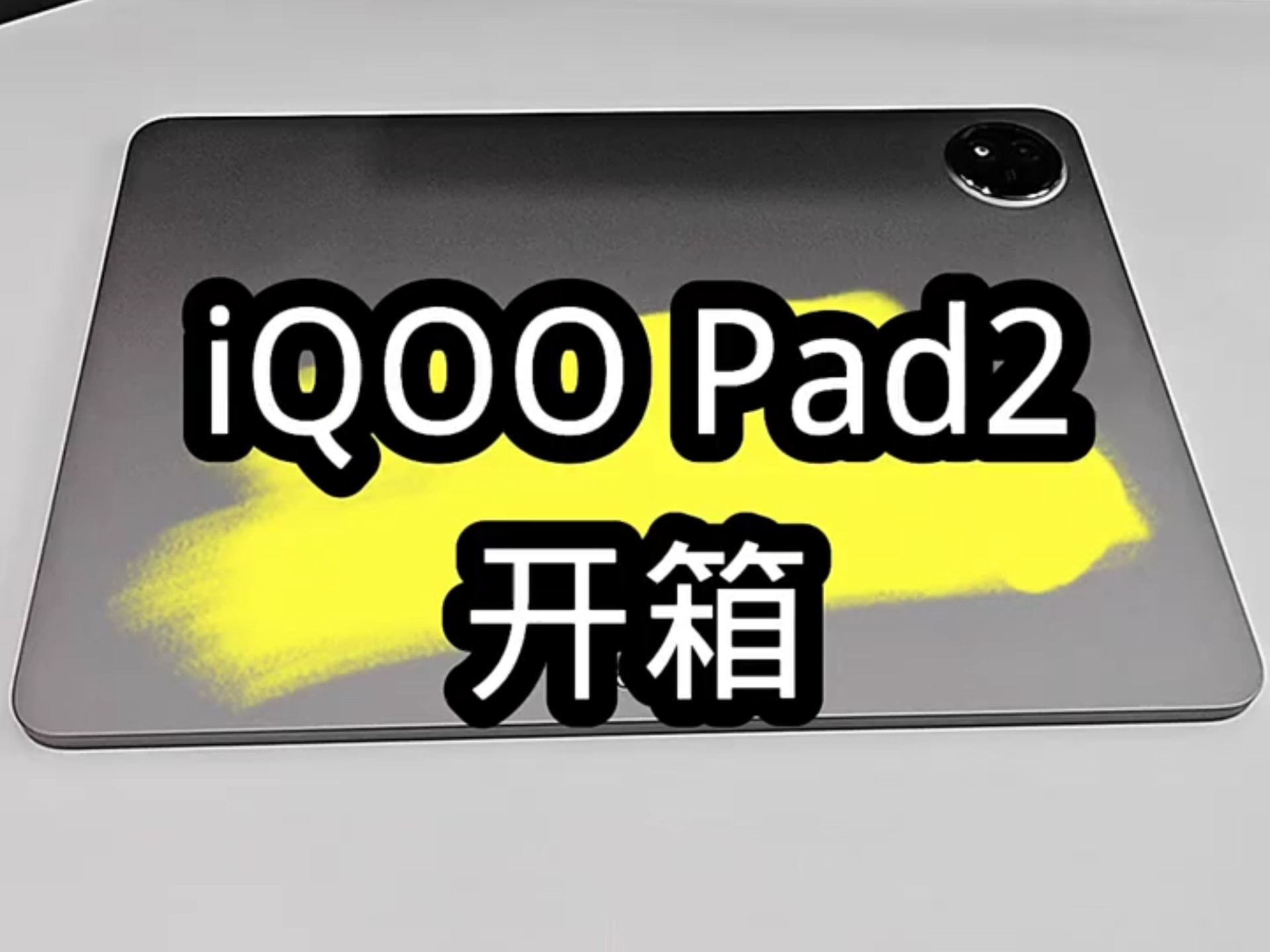 iQOO Pad2
开箱